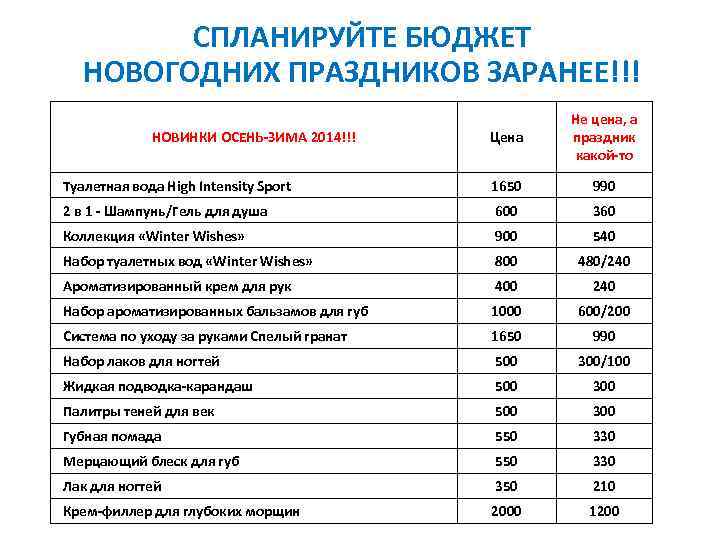 СПЛАНИРУЙТЕ БЮДЖЕТ
НОВОГОДНИХ ПРАЗДНИКОВ ЗАРАНЕЕ!!!

| НОВИНКИ ОСЕНЬ-ЗИМА 2014!!! | Цена | Не цена, а праздник какой-то |
|---|---|---|
| Туалетная вода High Intensity Sport | 1650 | 990 |
| 2 в 1 - Шампунь/Гель для душа | 600 | 360 |
| Коллекция «Winter Wishes» | 900 | 540 |
| Набор туалетных вод «Winter Wishes» | 800 | 480/240 |
| Ароматизированный крем для рук | 400 | 240 |
| Набор ароматизированных бальзамов для губ | 1000 | 600/200 |
| Система по уходу за руками Спелый гранат | 1650 | 990 |
| Набор лаков для ногтей | 500 | 300/100 |
| Жидкая подводка-карандаш | 500 | 300 |
| Палитры теней для век | 500 | 300 |
| Губная помада | 550 | 330 |
| Мерцающий блеск для губ | 550 | 330 |
| Лак для ногтей | 350 | 210 |
| Крем-филлер для глубоких морщин | 2000 | 1200 |